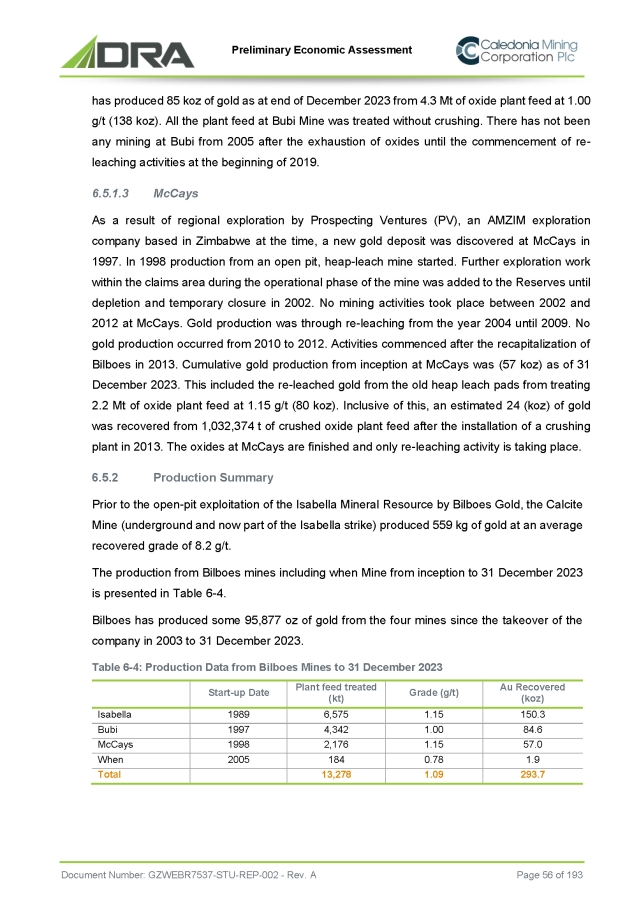 DRA

Preliminary Economic Assessment

Caledonia Mining Corporation Plc

has produced 85 koz of gold as at end of December 2023 from 4.3 Mt of oxide plant feed at 1.00 g/t (138 koz). All the plant feed at Bubi Mine was treated without crushing. There has not been any mining at Bubi from 2005 after the exhaustion of oxides until the commencement of re-leaching activities at the beginning of 2019.

6.5.1.3 McCays

As a result of regional exploration by Prospecting Ventures (PV), an AMZIM exploration company based in Zimbabwe at the time, a new gold deposit was discovered at McCays in 1997. In 1998 production from an open pit, heap-leach mine started. Further exploration work within the claims area during the operational phase of the mine was added to the Reserves until depletion and temporary closure in 2002. No mining activities took place between 2002 and 2012 at McCays. Gold production was through re-leaching from the year 2004 until 2009. No gold production occurred from 2010 to 2012. Activities commenced after the recapitalization of Bilboes in 2013. Cumulative gold production from inception at McCays was (57 koz) as of 31 December 2023. This included the re-leached gold from the old heap leach pads from treating 2.2 Mt of oxide plant feed at 1.15 g/t (80 koz). Inclusive of this, an estimated 24 (koz) of gold was recovered from 1,032,374 t of crushed oxide plant feed after the installation of a crushing plant in 2013. The oxides at McCays are finished and only re-leaching activity is taking place.

6.5.2 Production Summary

Prior to the open-pit exploitation of the Isabella Mineral Resource by Bilboes Gold, the Calcite Mine (underground and now part of the Isabella strike) produced 559 kg of gold at an average recovered grade of 8.2 g/t.

The production from Bilboes mines including when Mine from inception to 31 December 2023 is presented in Table 6-4.

Bilboes has produced some 95,877 oz of gold from the four mines since the takeover of the company in 2003 to 31 December 2023.

Table 6-4: Production Data from Bilboes Mines to 31 December 2023

| | Start-up Date | Plant feed treated (kt) | Grade (g/t) | Au Recovered (koz) |
|---|---|---|---|---|
| Isabella | 1989 | 6,575 | 1.15 | 150.3 |
| Bubi | 1997 | 4,342 | 1.00 | 84.6 |
| McCays | 1998 | 2,176 | 1.15 | 57.0 |
| When | 2005 | 184 | 0.78 | 1.9 |
| Total | | 13,278 | 1.09 | 293.7 |

Document Number: GZWEBR7537-STU-REP-002 - Rev. A

Page 56 of 193